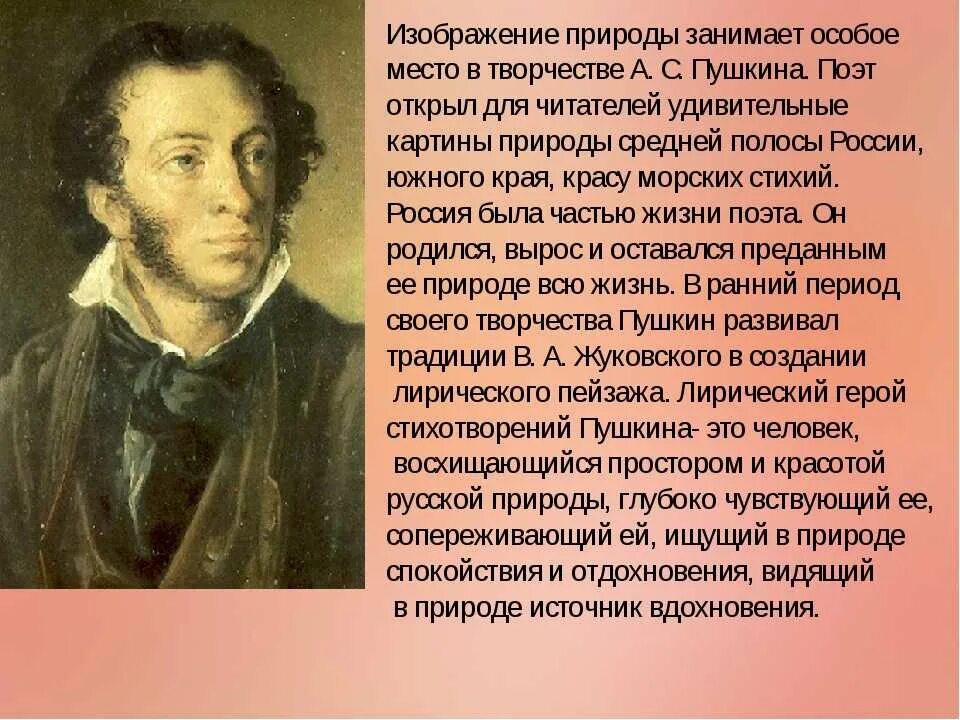 Изображение природы занимает особое место в творчестве А. С. Пушкина. Поэт открыл для читателей удивительные картины природы средней полосы России, южного края, красу морских стихий. Россия была частью жизни поэта. Он родился, вырос и оставался преданным ее природе всю жизнь. В ранний период своего творчества Пушкин развивал традиции В. А. Жуковского в создании лирического пейзажа. Лирический герой стихотворений Пушкина- это человек, восхищающийся простором и красотой русской природы, глубоко чувствующий ее, сопереживающий ей, ищущий в природе спокойствия и отдохновения, видящий в природе источник вдохновения.